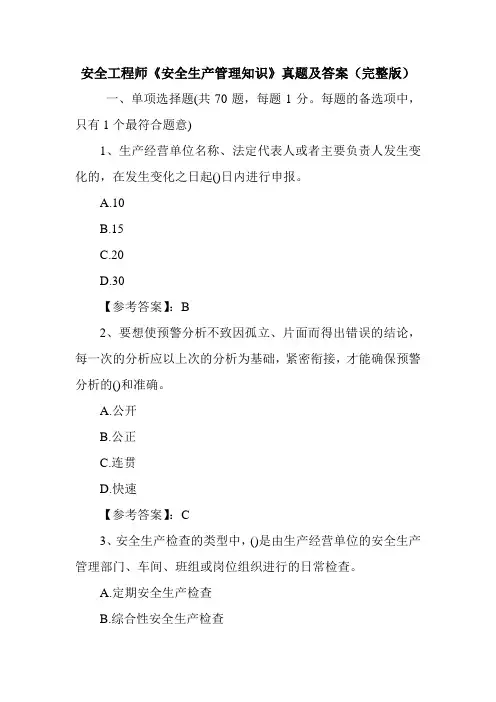 安全工程师《安全生产管理知识》真题及答案（完整版）

一、单项选择题(共 70 题，每题 1 分。每题的备选项中，只有 1 个最符合题意)

1、生产经营单位名称、法定代表人或者主要负责人发生变化的，在发生变化之日起()日内进行申报。

A.10

B.15

C.20

D.30

【参考答案】：B

2、要想使预警分析不致因孤立、片面而得出错误的结论，每一次的分析应以上次的分析为基础，紧密衔接，才能确保预警分析的()和准确。

A.公开

B.公正

C.连贯

D.快速

【参考答案】：C

3、安全生产检查的类型中，()是由生产经营单位的安全生产管理部门、车间、班组或岗位组织进行的日常检查。

A.定期安全生产检查

B.综合性安全生产检查